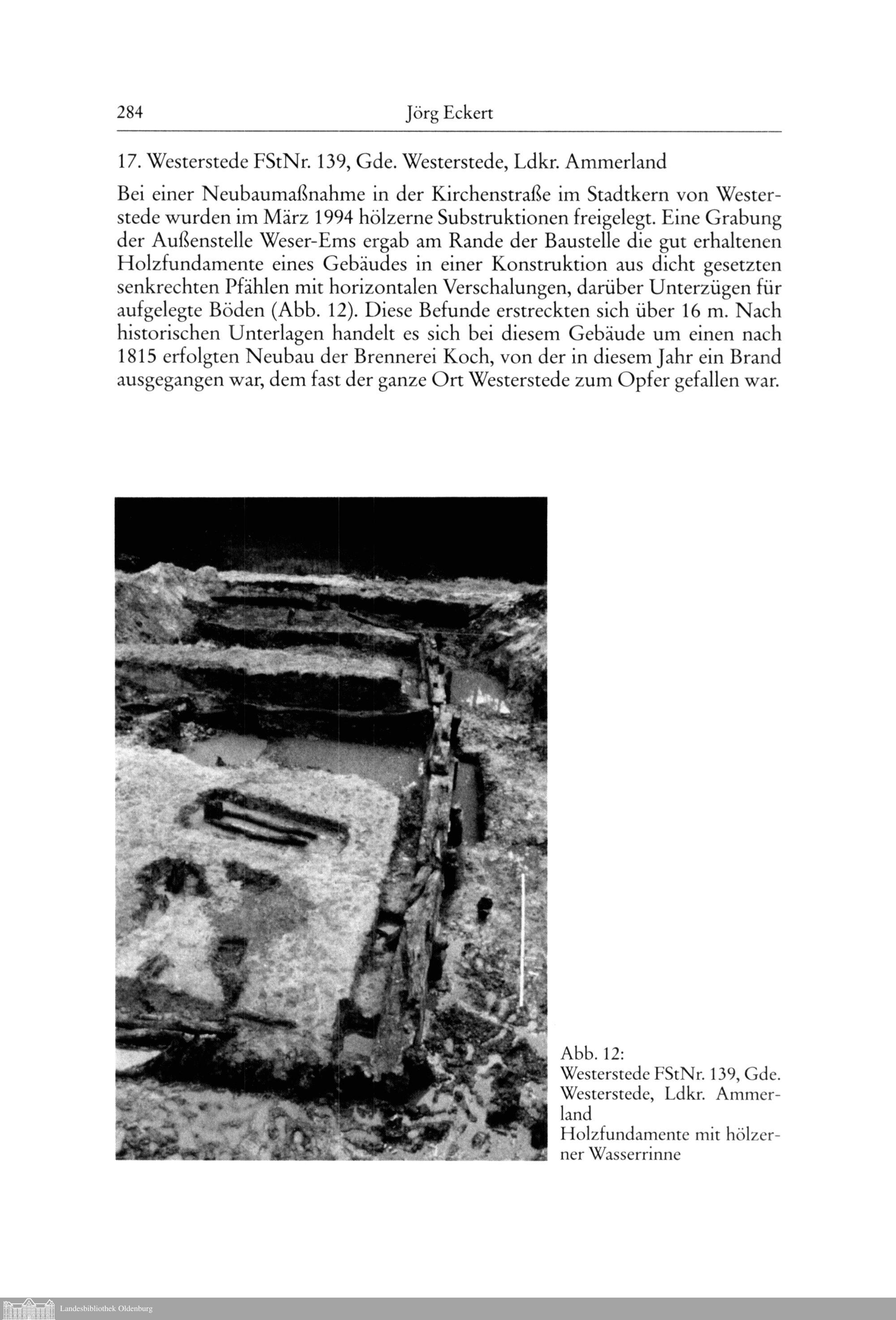 284 Jörg Eckert

17. Westerstede FStNr. 139, Gde. Westerstede, Ldkr. Ammerland

Bei einer Neubaumaßnahme in der Kirchenstraße im Stadtkern von Westerstede wurden im März 1994 hölzerne Substruktionen freigelegt. Eine Grabung der Außenstelle Weser-Ems ergab am Rande der Baustelle die gut erhaltenen Holzfundamente eines Gebäudes in einer Konstruktion aus dicht gesetzten senkrechten Pfählen mit horizontalen Verschalungen, darüber Unterzügen für aufgelegte Böden (Abb. 12). Diese Befunde erstreckten sich über 16 m. Nach historischen Unterlagen handelt es sich bei diesem Gebäude um einen nach 1815 erfolgten Neubau der Brennerei Koch, von der in diesem Jahr ein Brand ausgegangen war, dem fast der ganze Ort Westerstede zum Opfer gefallen war.

Abb. 12:
Westerstede FStNr. 139, Gde. Westerstede, Ldkr. Ammerland
Holzfundamente mit hölzerner Wasserrinne

Landesbibliothek Oldenburg